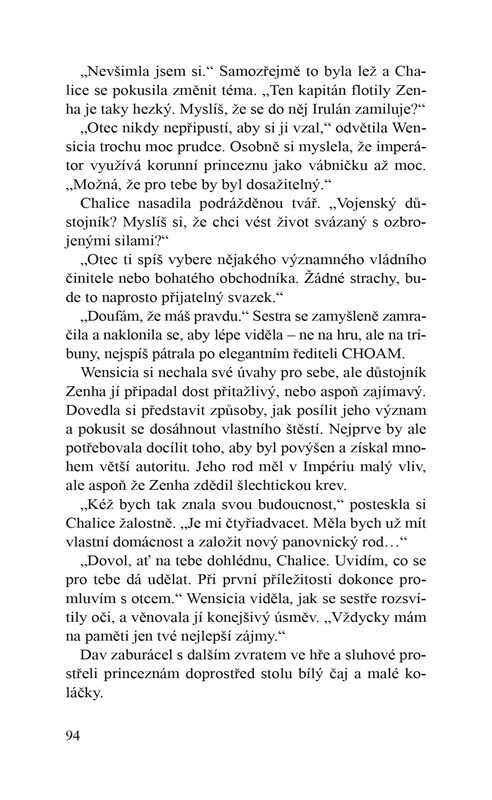 „Nevšimla jsem si.“ Samozřejmě to byla lež a Chalice se pokusila změnit téma. „Ten kapitán flotily Zenha je taky hezký. Myslíš, že se do něj Irulán zamiluje?“

„Otec nikdy nepřipustí, aby si ji vzal,“ odvětila Wensicia trochu moc prudce. Osobně si myslela, že imperátor využívá korunní princeznu jako vábničku až moc. „Možná, že pro tebe by byl dosažitelný.“

Chalice nasadila podrážděnou tvář. „Vojenský důstojník? Myslíš si, že chci vést život svázaný s ozbrojenými silami?“

„Otec ti spíš vybere nějakého významného vládního činitele nebo bohatého obchodníka. Žádné strachy, bude to naprosto přijatelný svazek.“

„Doufám, že máš pravdu.“ Sestra se zamyšleně zamračila a naklonila se, aby lépe viděla – ne na hru, ale na tribuny, nejspíš pátrala po elegantním řediteli CHOAM.

Wensicia si nechala své úvahy pro sebe, ale důstojník Zenha jí připadal dost přitažlivý, nebo aspoň zajímavý. Dovedla si představit způsoby, jak posílit jeho význam a pokusit se dosáhnout vlastního štěstí. Nejprve by ale potřebovala docílit toho, aby byl povýšen a získal mnohem větší autoritu. Jeho rod měl v Impériu malý vliv, ale aspoň že Zenha zdědil šlechtickou krev.

„Kéž bych tak znala svou budoucnost,“ posteskla si Chalice žalostně. „Je mi čtyřiadvacet. Měla bych už mít vlastní domácnost a založit nový panovnický rod…“

„Dovol, ať na tebe dohlédnu, Chalice. Uvidím, co se pro tebe dá udělat. Při první příležitosti dokonce promluvím s otcem.“ Wensicia viděla, jak se sestře rozsvítily oči, a věnovala jí konejšivý úsměv. „Vždycky mám na paměti jen tvé nejlepší zájmy.“

Dav zaburácel s dalším zvratem ve hře a sluhové prostřeli princeznám doprostřed stolu bílý čaj a malé koláčky.

94